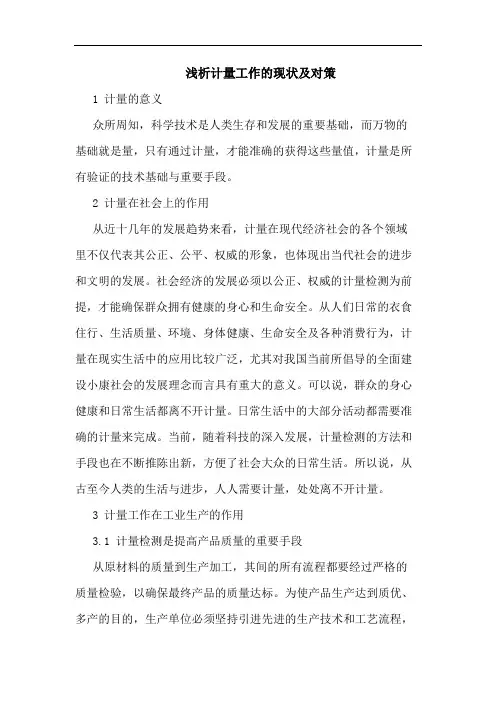 浅析计量工作的现状及对策

1 计量的意义

众所周知，科学技术是人类生存和发展的重要基础，而万物的基础就是量，只有通过计量，才能准确的获得这些量值，计量是所有验证的技术基础与重要手段。

2 计量在社会上的作用

从近十几年的发展趋势来看，计量在现代经济社会的各个领域里不仅代表其公正、公平、权威的形象，也体现出当代社会的进步和文明的发展。社会经济的发展必须以公正、权威的计量检测为前提，才能确保群众拥有健康的身心和生命安全。从人们日常的衣食住行、生活质量、环境、身体健康、生命安全及各种消费行为，计量在现实生活中的应用比较广泛，尤其对我国当前所倡导的全面建设小康社会的发展理念而言具有重大的意义。可以说，群众的身心健康和日常生活都离不开计量。日常生活中的大部分活动都需要准确的计量来完成。当前，随着科技的深入发展，计量检测的方法和手段也在不断推陈出新，方便了社会大众的日常生活。所以说，从古至今人类的生活与进步，人人需要计量，处处离不开计量。

3 计量工作在工业生产的作用

3.1 计量检测是提高产品质量的重要手段

从原材料的质量到生产加工，其间的所有流程都要经过严格的质量检验，以确保最终产品的质量达标。为使产品生产达到质优、多产的目的，生产单位必须坚持引进先进的生产技术和工艺流程，